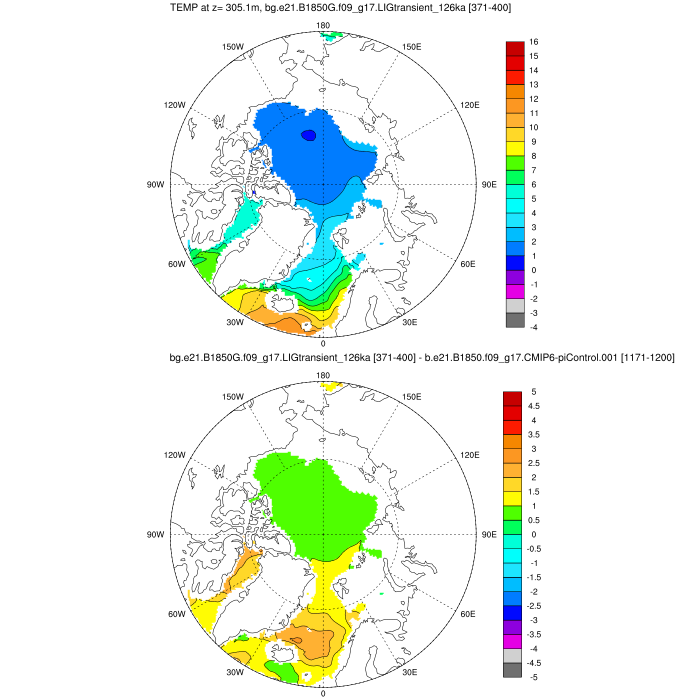 TEMP at z= 305.1m, bg.e21.B1850G.f09_g17.LIGtransient_126ka [371-400]

180
150W
150E
120W
120E
90W
90E
60W
60E
30W
30E
0

16
15
14
13
12
11
10
9
8
7
6
5
4
3
2
1
0
-1
-2
-3
-4

bg.e21.B1850G.f09_g17.LIGtransient_126ka [371-400] - b.e21.B1850.f09_g17.CMIP6-piControl.001 [1171-1200]

180
150W
150E
120W
120E
90W
90E
60W
60E
30W
30E
0

5
4.5
4
3.5
3
2.5
2
1.5
1
0.5
0
-0.5
-1
-1.5
-2
-2.5
-3
-3.5
-4
-4.5
-5